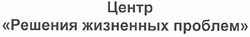 Центр
«Решения жизненных проблем»